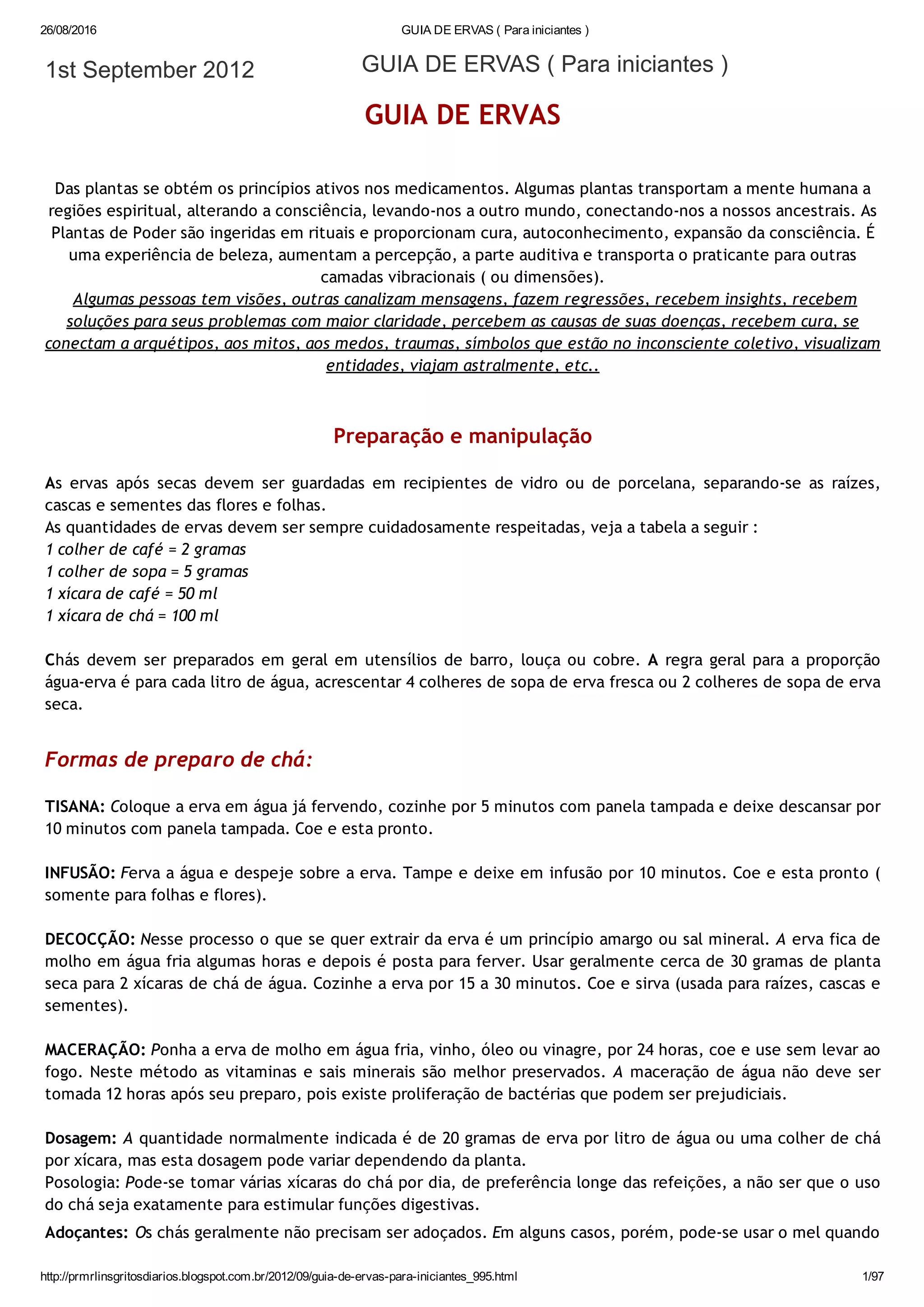 26/08/2016 GUIA DE ERVAS ( Para iniciantes )

1st September 2012

GUIA DE ERVAS ( Para iniciantes )

GUIA DE ERVAS

Das plantas se obtém os princípios ativos nos medicamentos. Algumas plantas transportam a mente humana a regiões espiritual, alterando a consciência, levando-nos a outro mundo, conectando-nos a nossos ancestrais. As Plantas de Poder são ingeridas em rituais e proporcionam cura, autoconhecimento, expansão da consciência. É uma experiência de beleza, aumentam a percepção, a parte auditiva e transporta o praticante para outras camadas vibracionais ( ou dimensões).
Algumas pessoas tem visões, outras canalizam mensagens, fazem regressões, recebem insights, recebem soluções para seus problemas com maior claridade, percebem as causas de suas doenças, recebem cura, se conectam a arquétipos, aos mitos, aos medos, traumas, símbolos que estão no inconsciente coletivo, visualizam entidades, viajam astralmente, etc..

Preparação e manipulação

As ervas após secas devem ser guardadas em recipientes de vidro ou de porcelana, separando-se as raízes, cascas e sementes das flores e folhas.
As quantidades de ervas devem ser sempre cuidadosamente respeitadas, veja a tabela a seguir :
1 colher de café = 2 gramas
1 colher de sopa = 5 gramas
1 xícara de café = 50 ml
1 xícara de chá = 100 ml

Chás devem ser preparados em geral em utensílios de barro, louça ou cobre. A regra geral para a proporção água-erva é para cada litro de água, acrescentar 4 colheres de sopa de erva fresca ou 2 colheres de sopa de erva seca.

Formas de preparo de chá:

TISANA: Coloque a erva em água já fervendo, cozinhe por 5 minutos com panela tampada e deixe descansar por 10 minutos com panela tampada. Coe e esta pronto.

INFUSÃO: Ferva a água e despeje sobre a erva. Tampe e deixe em infusão por 10 minutos. Coe e esta pronto ( somente para folhas e flores).

DECOCÇÃO: Nesse processo o que se quer extrair da erva é um princípio amargo ou sal mineral. A erva fica de molho em água fria algumas horas e depois é posta para ferver. Usar geralmente cerca de 30 gramas de planta seca para 2 xícaras de chá de água. Cozinhe a erva por 15 a 30 minutos. Coe e sirva (usada para raízes, cascas e sementes).

MACERAÇÃO: Ponha a erva de molho em água fria, vinho, óleo ou vinagre, por 24 horas, coe e use sem levar ao fogo. Neste método as vitaminas e sais minerais são melhor preservados. A maceração de água não deve ser tomada 12 horas após seu preparo, pois existe proliferação de bactérias que podem ser prejudiciais.

Dosagem: A quantidade normalmente indicada é de 20 gramas de erva por litro de água ou uma colher de chá por xícara, mas esta dosagem pode variar dependendo da planta.
Posologia: Pode-se tomar várias xícaras do chá por dia, de preferência longe das refeições, a não ser que o uso do chá seja exatamente para estimular funções digestivas.
Adoçantes: Os chás geralmente não precisam ser adoçados. Em alguns casos, porém, pode-se usar o mel quando

http://prmrlinsgritosdiarios.blogspot.com.br/2012/09/guia-de-ervas-para-iniciantes_995.html 1/97